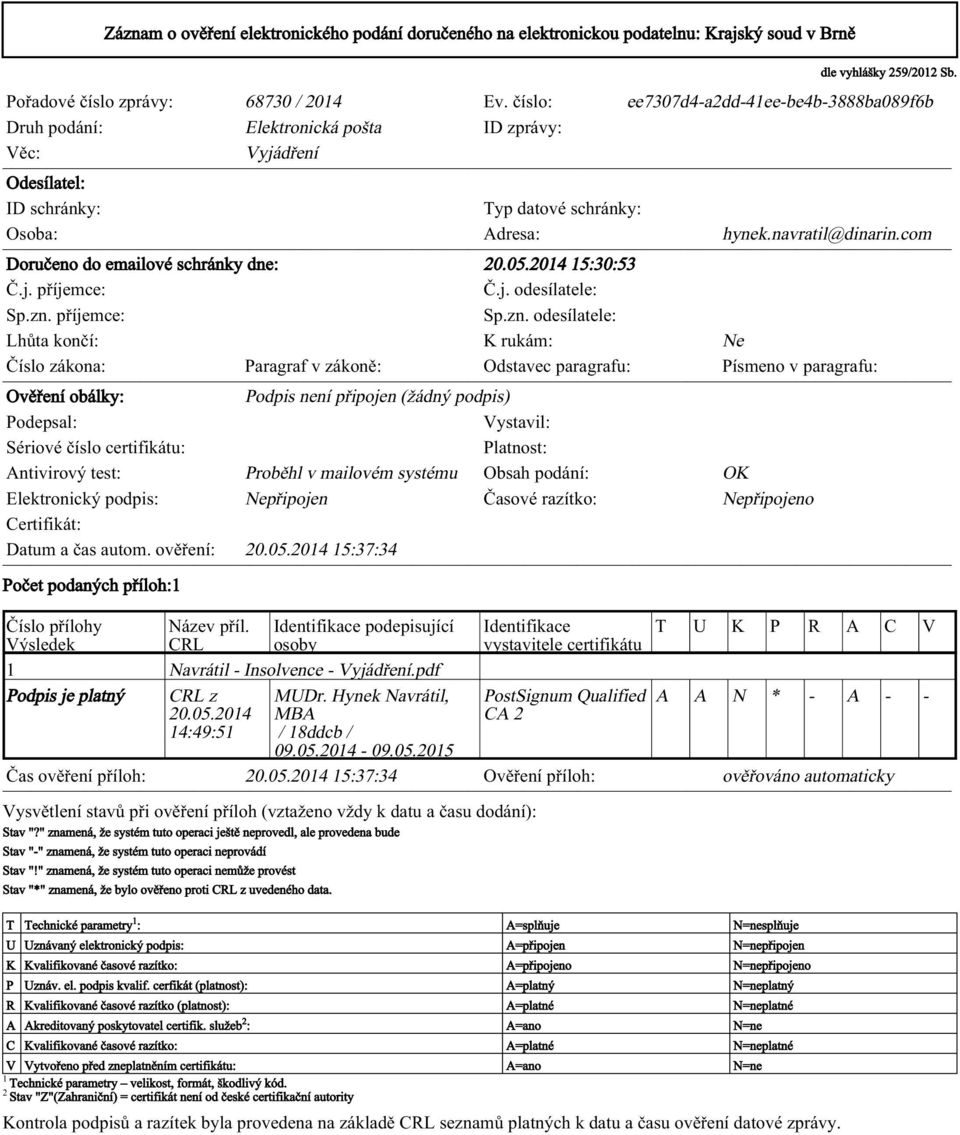 Záznam o ověření elektronického podání doručeného na elektronickou podatelnu: Krajský soud v Brně

dle vyhlášky 259/2012 Sb.

Pořadové číslo zprávy: 68730 / 2014 Ev. číslo: ee7307d4-a2dd-41ee-be4b-3888ba089f6b
Druh podání: Elektronická pošta ID zprávy:
Věc: Vyjádření

Odesílatel:
ID schránky: Typ datové schránky:
Osoba: Adresa: hynek.navratil@dinarin.com

Doručeno do emailové schránky dne: 20.05.2014 15:30:53
Č.j. příjemce: Č.j. odesílatele:
Sp.zn. příjemce: Sp.zn. odesílatele:
Lhůta končí: K rukám: Ne
Číslo zákona: Paragraf v zákoně: Odstavec paragrafu: Písmeno v paragrafu:

Ověření obálky: Podpis není připojen (žádný podpis)
Podepsal: Vystavil:
Sériové číslo certifikátu: Platnost:
Antivirový test: Proběhl v mailovém systému Obsah podání: OK
Elektronický podpis: Nepřipojen Časové razítko: Nepřipojeno
Certifikát:
Datum a čas autom. ověření: 20.05.2014 15:37:34

Počet podaných příloh:1

| Číslo přílohy Výsledek | Název příl. CRL | Identifikace podepisující osoby | Identifikace vystavitele certifikátu | T | U | K | P | R | A | C | V |
|---|---|---|---|---|---|---|---|---|---|---|---|
| 1 | Navrátil - Insolvence - Vyjádření.pdf | | | | | | | | | | |
| Podpis je platný | CRL z 20.05.2014 14:49:51 | MUDr. Hynek Navrátil, MBA / 18ddcb / 09.05.2014 - 09.05.2015 | PostSignum Qualified CA 2 | A | A | N | * | - | A | - | - |

Čas ověření příloh: 20.05.2014 15:37:34 Ověření příloh: ověřováno automaticky

Vysvětlení stavů při ověření příloh (vztaženo vždy k datu a času dodání):
Stav "?" znamená, že systém tuto operaci ještě neprovedl, ale provedena bude
Stav "-" znamená, že systém tuto operaci neprovádí
Stav "!" znamená, že systém tuto operaci nemůže provést
Stav "*" znamená, že bylo ověřeno proti CRL z uvedeného data.

| T | Technické parametry$^1$: | A=splňuje | N=nesplňuje |
|---|---|---|---|
| U | Uznávaný elektronický podpis: | A=připojen | N=nepřipojen |
| K | Kvalifikované časové razítko: | A=připojeno | N=nepřipojeno |
| P | Uznáv. el. podpis kvalif. cerfikát (platnost): | A=platný | N=neplatný |
| R | Kvalifikované časové razítko (platnost): | A=platné | N=neplatné |
| A | Akreditovaný poskytovatel certifik. služeb$^2$: | A=ano | N=ne |
| C | Kvalifikované časové razítko: | A=platné | N=neplatné |
| V | Vytvořeno před zneplatněním certifikátu: | A=ano | N=ne |

$^1$ Technické parametry – velikost, formát, škodlivý kód.
$^2$ Stav "Z"(Zahraniční) = certifikát není od české certifikační autority

Kontrola podpisů a razítek byla provedena na základě CRL seznamů platných k datu a času ověření datové zprávy.